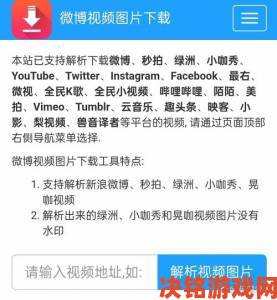 微博视频图片下载

本站已支持解析下载微博、秒拍、绿洲、小咖秀、YouTube、Twitter、Instagram、Facebook、最右、微视、全民K歌、全民小视频、哔哩哔哩、陌陌、美拍、Vimeo、Tumblr、云音乐、趣头条、映客、小影、梨视频、兽音译者等平台的视频, 请通过页面顶部右侧导航菜单选择.

微博视频图片下载工具特点:

1. 支持解析新浪微博、秒拍、绿洲、小咖秀、晃咖视频
2. 解析出来的绿洲、小咖秀和晃咖视频图片没有水印

请输入视频地址,如:

解析视频图片

决铭游戏网